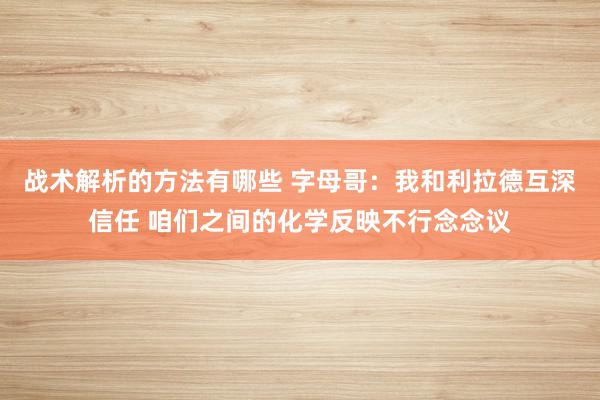 战术解析的方法有哪些 字母哥：我和利拉德互深信任 咱们之间的化学反映不行念念议